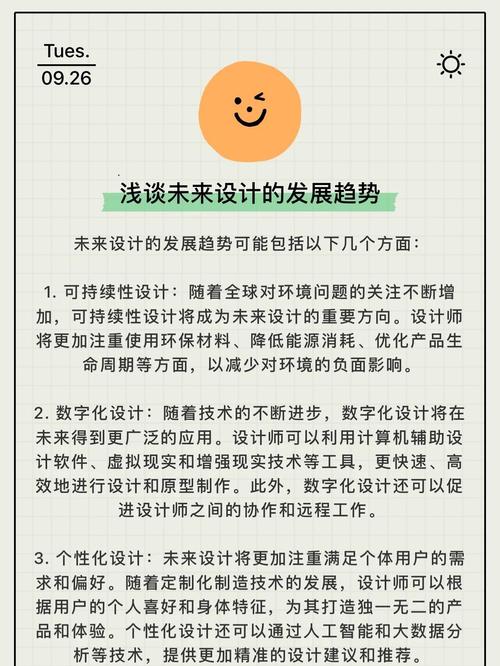 Tues.
09.26

浅谈未来设计的发展趋势

未来设计的发展趋势可能包括以下几个方面：

1. 可持续性设计：随着全球对环境问题的关注不断增加，可持续性设计将成为未来设计的重要方向。设计师将更加注重使用环保材料、降低能源消耗、优化产品生命周期等方面，以减少对环境的负面影响。

2. 数字化设计：随着技术的不断进步，数字化设计将在未来得到更广泛的应用。设计师可以利用计算机辅助设计软件、虚拟现实和增强现实技术等工具，更快速、高效地进行设计和原型制作。此外，数字化设计还可以促进设计师之间的协作和远程工作。

3. 个性化设计：未来设计将更加注重满足个体用户的需求和偏好。随着定制化制造技术的发展，设计师可以根据用户的个人喜好和身体特征，为其打造独一无二的产品和体验。个性化设计还可以通过人工智能和大数据分析等技术，提供更加精准的设计建议和推荐。